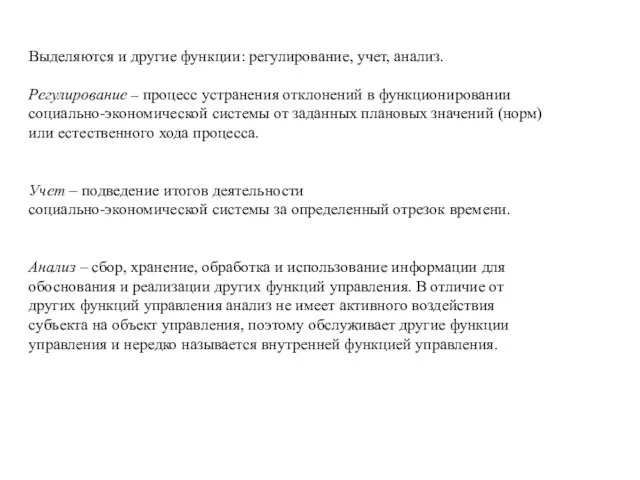 Выделяются и другие функции: регулирование, учет, анализ.

Регулирование – процесс устранения отклонений в функционировании социально-экономической системы от заданных плановых значений (норм) или естественного хода процесса.

Учет – подведение итогов деятельности социально-экономической системы за определенный отрезок времени.

Анализ – сбор, хранение, обработка и использование информации для обоснования и реализации других функций управления. В отличие от других функций управления анализ не имеет активного воздействия субъекта на объект управления, поэтому обслуживает другие функции управления и нередко называется внутренней функцией управления.